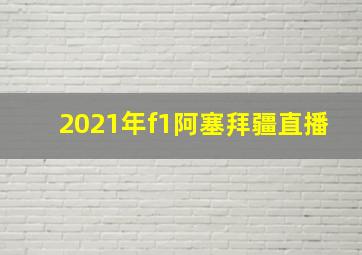 2021年f1阿塞拜疆直播